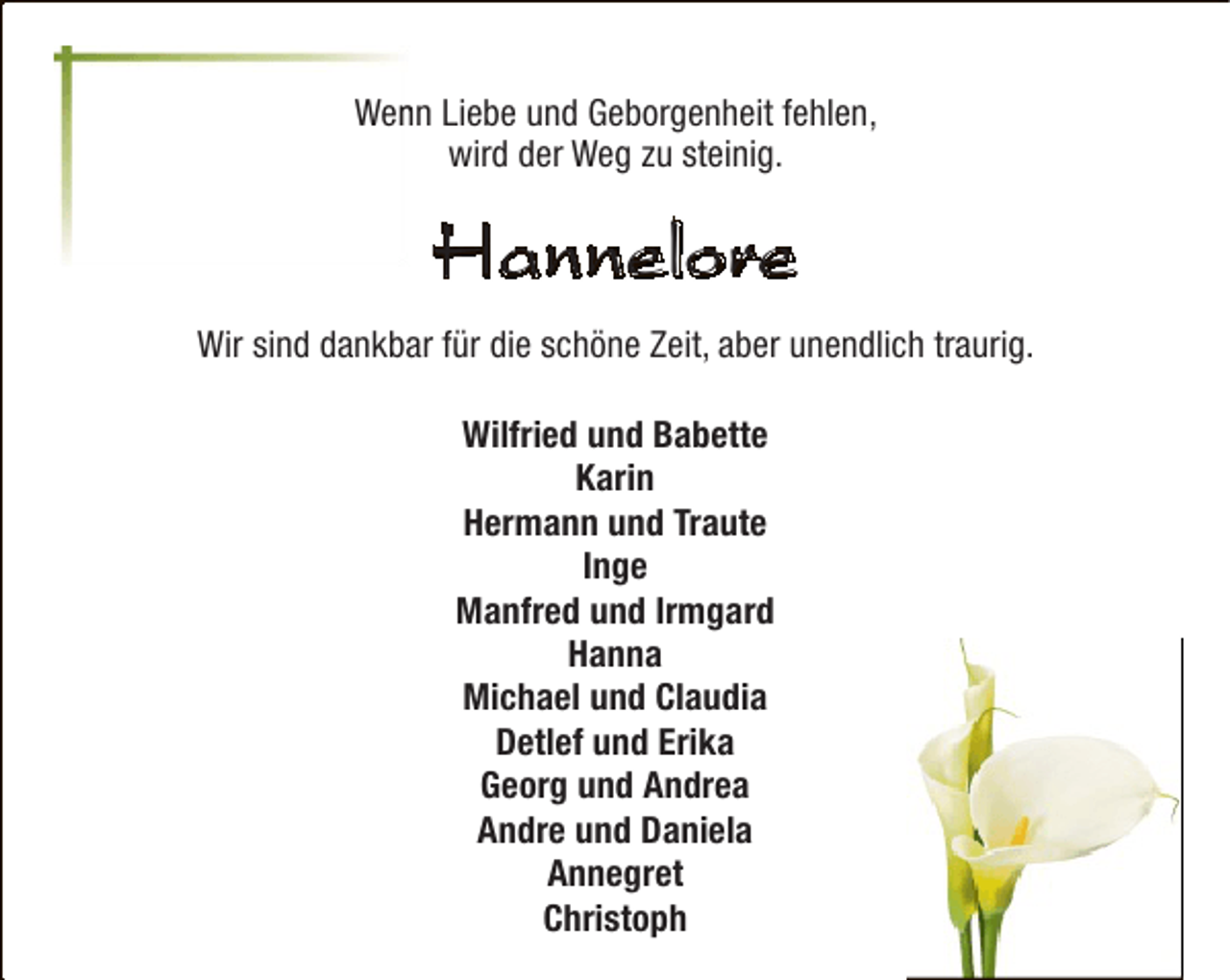 Wenn Liebe und Geborgenheit fehlen, wird der Weg zu steinig.

Hannelore

Wir sind dankbar für die schöne Zeit, aber unendlich traurig.

Wilfried und Babette
Karin
Hermann und Traute
Inge
Manfred und Irmgard
Hanna
Michael und Claudia
Detlef und Erika
Georg und Andrea
Andre und Daniela
Annegret
Christoph